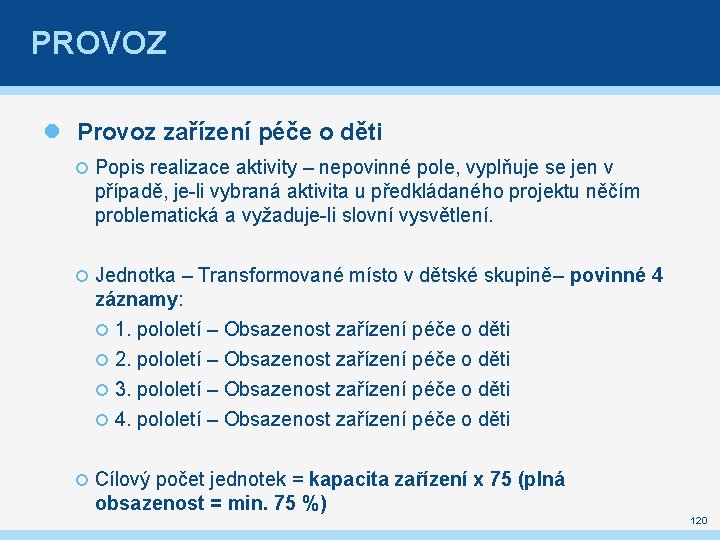 PROVOZ

Provoz zařízení péče o děti

Popis realizace aktivity – nepovinné pole, vyplňuje se jen v případě, je-li vybraná aktivita u předkládaného projektu něčím problematická a vyžaduje-li slovní vysvětlení.

Jednotka – Transformované místo v dětské skupině– povinné 4 záznamy:

1. pololetí – Obsazenost zařízení péče o děti

2. pololetí – Obsazenost zařízení péče o děti

3. pololetí – Obsazenost zařízení péče o děti

4. pololetí – Obsazenost zařízení péče o děti

Cílový počet jednotek = kapacita zařízení x 75 (plná obsazenost = min. 75 %)

120